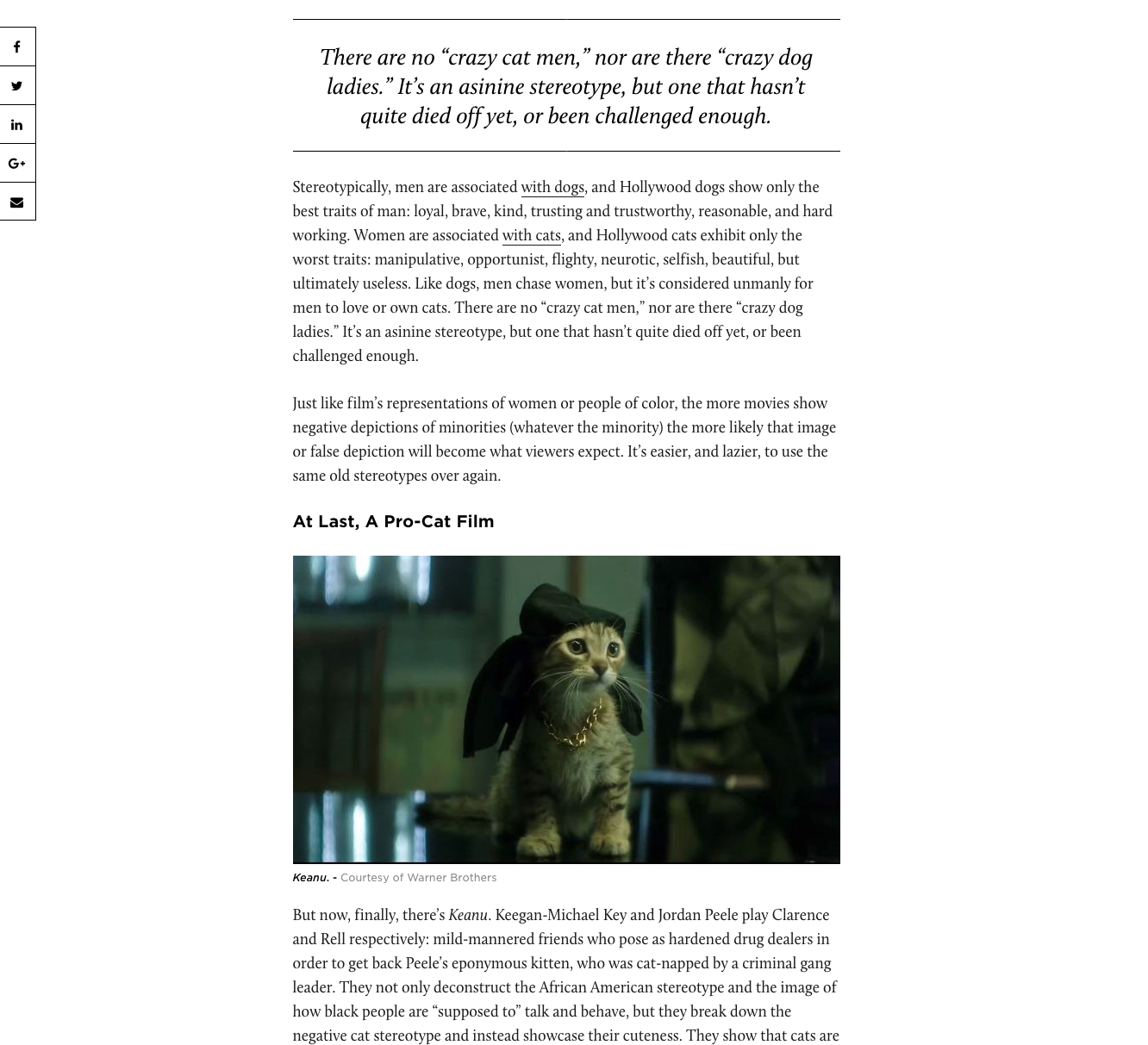 There are no “crazy cat men,” nor are there “crazy dog ladies.” It’s an asinine stereotype, but one that hasn’t quite died off yet, or been challenged enough.

Stereotypically, men are associated with dogs, and Hollywood dogs show only the best traits of man: loyal, brave, kind, trusting and trustworthy, reasonable, and hard working. Women are associated with cats, and Hollywood cats exhibit only the worst traits: manipulative, opportunist, flighty, neurotic, selfish, beautiful, but ultimately useless. Like dogs, men chase women, but it’s considered unmanly for men to love or own cats. There are no “crazy cat men,” nor are there “crazy dog ladies.” It’s an asinine stereotype, but one that hasn’t quite died off yet, or been challenged enough.

Just like film’s representations of women or people of color, the more movies show negative depictions of minorities (whatever the minority) the more likely that image or false depiction will become what viewers expect. It’s easier, and lazier, to use the same old stereotypes over again.

At Last, A Pro-Cat Film

Keanu. - Courtesy of Warner Brothers

But now, finally, there’s Keanu. Keegan-Michael Key and Jordan Peele play Clarence and Rell respectively: mild-mannered friends who pose as hardened drug dealers in order to get back Peele’s eponymous kitten, who was cat-napped by a criminal gang leader. They not only deconstruct the African American stereotype and the image of how black people are “supposed to” talk and behave, but they break down the negative cat stereotype and instead showcase their cuteness. They show that cats are